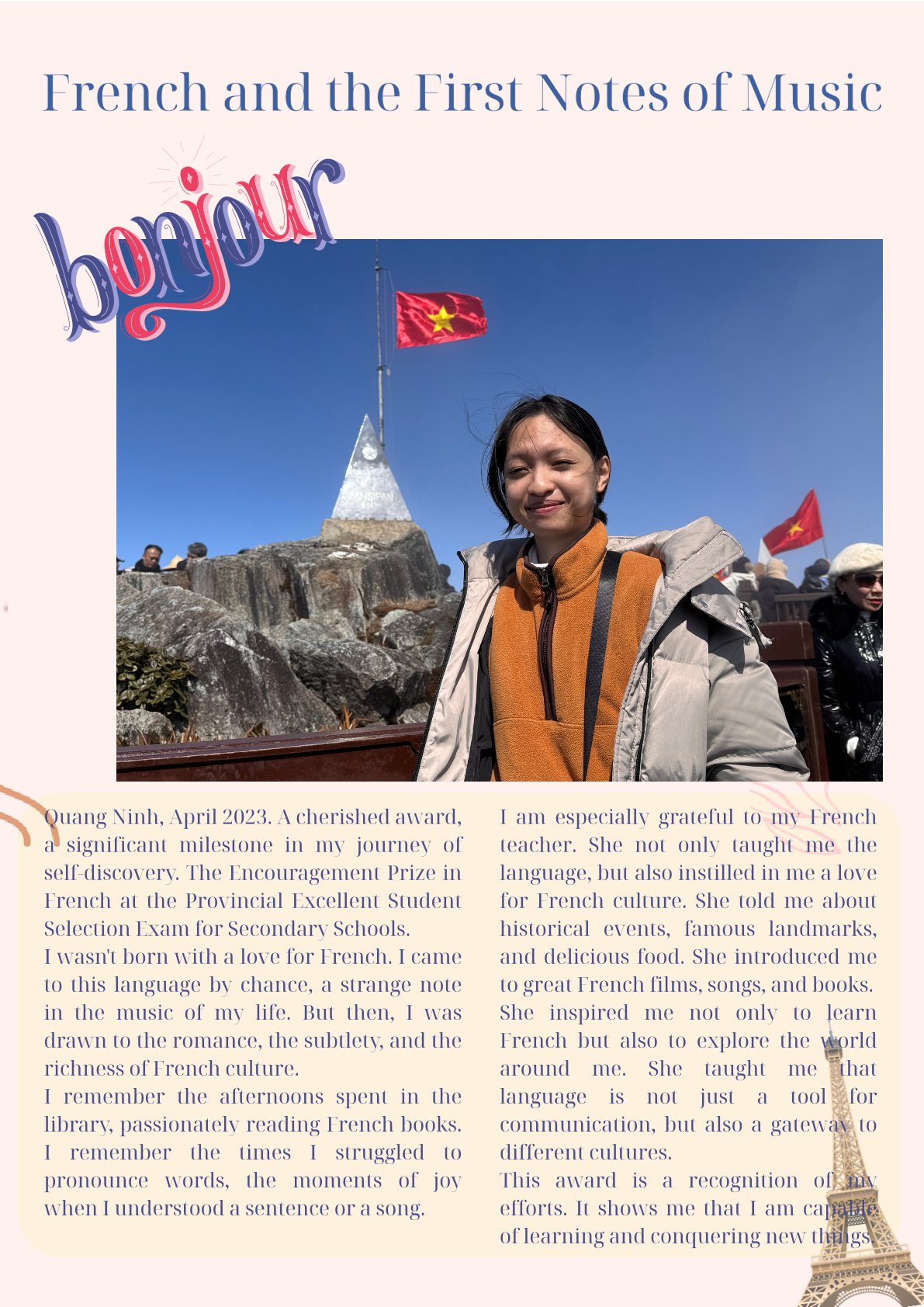 French and the First Notes of Music

bonjour

FANSIPAN

Quang Ninh, April 2023. A cherished award, a significant milestone in my journey of self-discovery. The Encouragement Prize in French at the Provincial Excellent Student Selection Exam for Secondary Schools.
I wasn't born with a love for French. I came to this language by chance, a strange note in the music of my life. But then, I was drawn to the romance, the subtlety, and the richness of French culture.
I remember the afternoons spent in the library, passionately reading French books. I remember the times I struggled to pronounce words, the moments of joy when I understood a sentence or a song.

I am especially grateful to my French teacher. She not only taught me the language, but also instilled in me a love for French culture. She told me about historical events, famous landmarks, and delicious food. She introduced me to great French films, songs, and books. She inspired me not only to learn French but also to explore the world around me. She taught me that language is not just a tool for communication, but also a gateway to different cultures.
This award is a recognition of my efforts. It shows me that I am capable of learning and conquering new things.